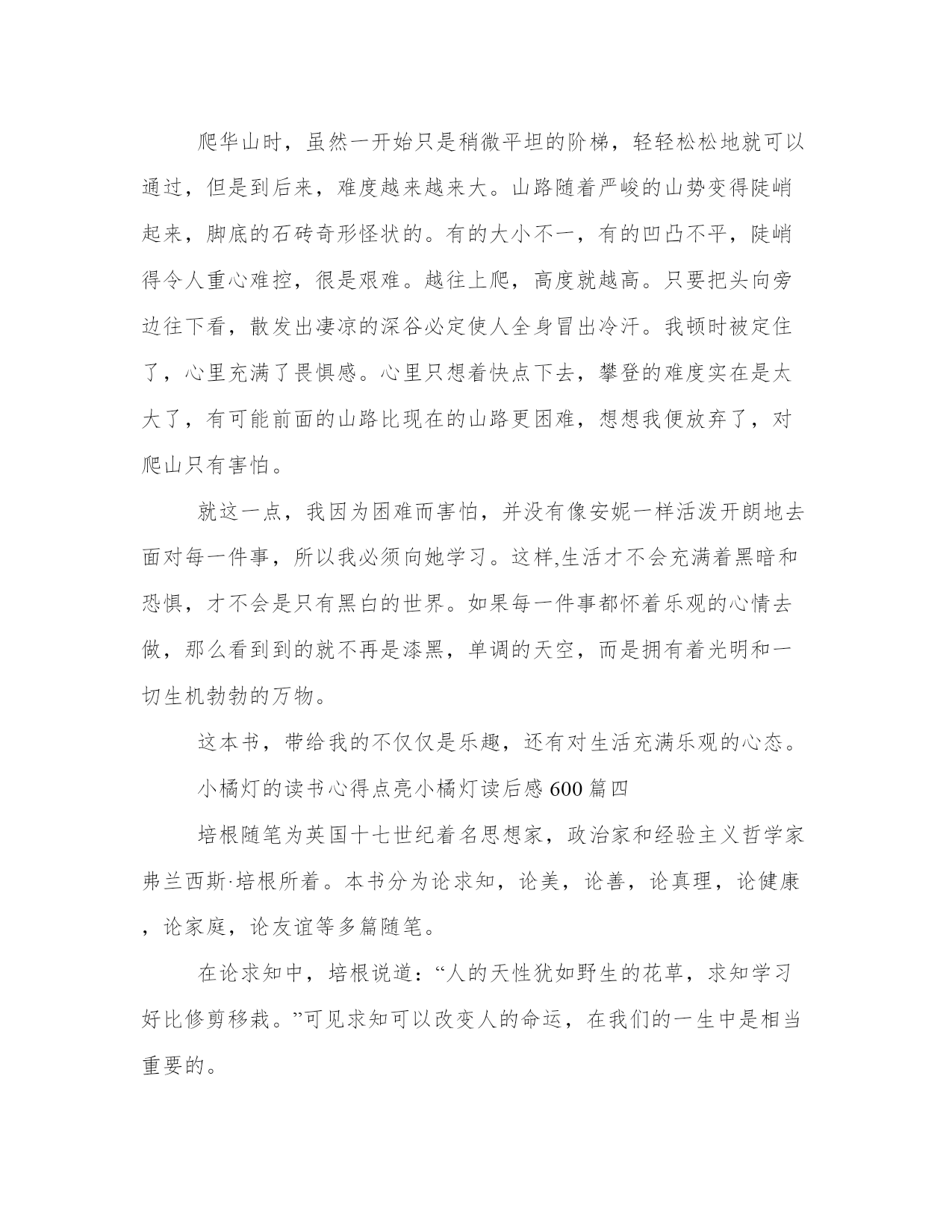 爬华山时，虽然一开始只是稍微平坦的阶梯，轻轻松松地就可以通过，但是到后来，难度越来越来大。山路随着严峻的山势变得陡峭起来，脚底的石砖奇形怪状的。有的大小不一，有的凹凸不平，陡峭得令人重心难控，很是艰难。越往上爬，高度就越高。只要把头向旁边往下看，散发出凄凉的深谷必定使人全身冒出冷汗。我顿时被定住了，心里充满了畏惧感。心里只想着快点下去，攀登的难度实在是太大了，有可能前面的山路比现在的山路更困难，想想我便放弃了，对爬山只有害怕。

就这一点，我因为困难而害怕，并没有像安妮一样活泼开朗地去面对每一件事，所以我必须向她学习。这样,生活才不会充满着黑暗和恐惧，才不会是只有黑白的世界。如果每一件事都怀着乐观的心情去做，那么看到到的就不再是漆黑，单调的天空，而是拥有着光明和一切生机勃勃的万物。

这本书，带给我的不仅仅是乐趣，还有对生活充满乐观的心态。

小橘灯的读书心得点亮小橘灯读后感600篇四

培根随笔为英国十七世纪着名思想家，政治家和经验主义哲学家弗兰西斯·培根所着。本书分为论求知，论美，论善，论真理，论健康，论家庭，论友谊等多篇随笔。

在论求知中，培根说道：“人的天性犹如野生的花草，求知学习好比修剪移栽。”可见求知可以改变人的命运，在我们的一生中是相当重要的。